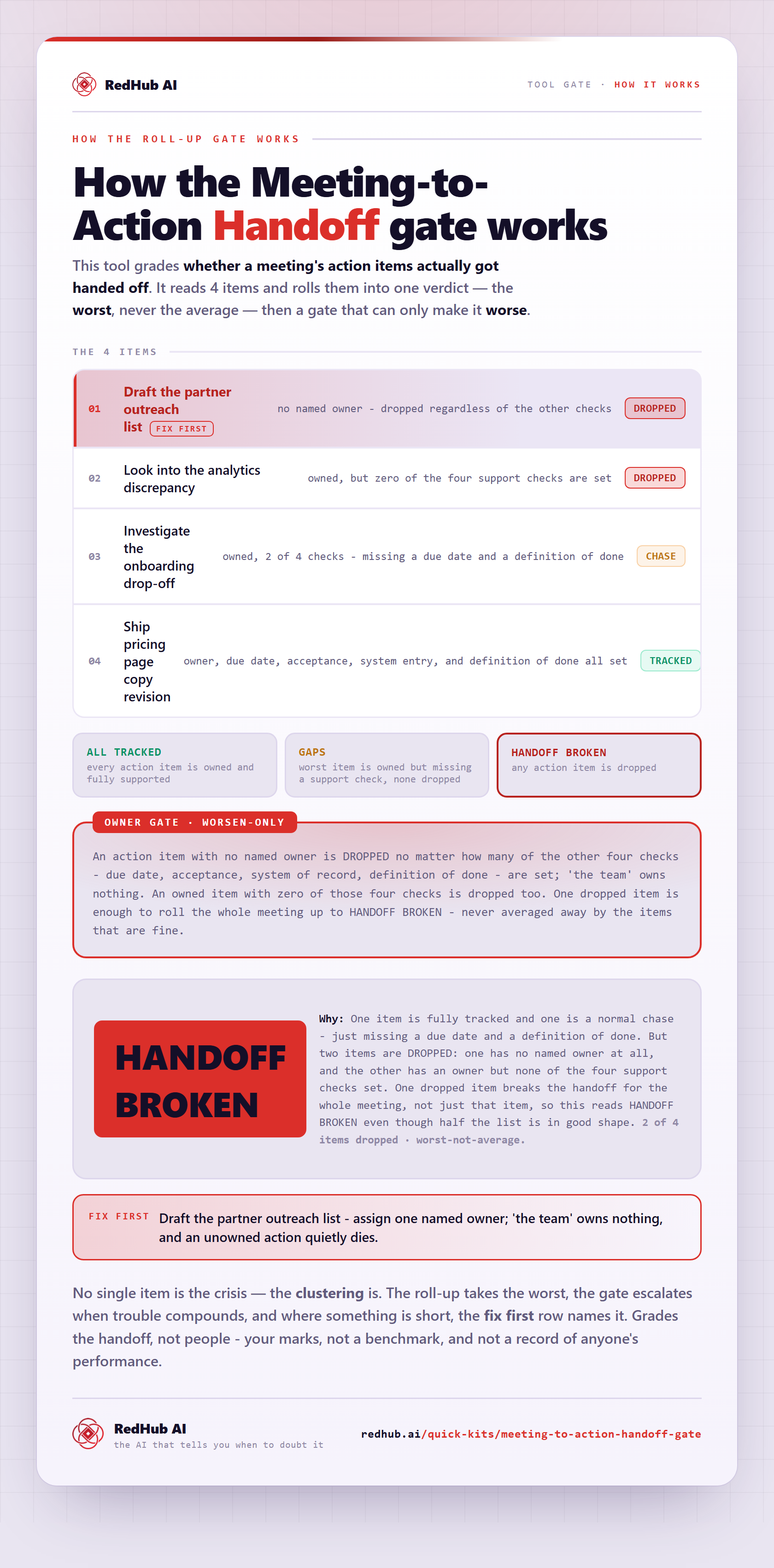 RedHub AI

TOOL GATE · HOW IT WORKS

HOW THE ROLL-UP GATE WORKS

How the Meeting-to-Action Handoff gate works

This tool grades whether a meeting's action items actually got handed off. It reads 4 items and rolls them into one verdict — the worst, never the average — then a gate that can only make it worse.

THE 4 ITEMS

01 Draft the partner outreach list FIX FIRST no named owner - dropped regardless of the other checks DROPPED

02 Look into the analytics discrepancy owned, but zero of the four support checks are set DROPPED

03 Investigate the onboarding drop-off owned, 2 of 4 checks - missing a due date and a definition of done CHASE

04 Ship pricing page copy revision owner, due date, acceptance, system entry, and definition of done all set TRACKED

ALL TRACKED
every action item is owned and fully supported

GAPS
worst item is owned but missing a support check, none dropped

HANDOFF BROKEN
any action item is dropped

OWNER GATE · WORSEN-ONLY

An action item with no named owner is DROPPED no matter how many of the other four checks - due date, acceptance, system of record, definition of done - are set; 'the team' owns nothing. An owned item with zero of those four checks is dropped too. One dropped item is enough to roll the whole meeting up to HANDOFF BROKEN - never averaged away by the items that are fine.

HANDOFF BROKEN

Why: One item is fully tracked and one is a normal chase - just missing a due date and a definition of done. But two items are DROPPED: one has no named owner at all, and the other has an owner but none of the four support checks set. One dropped item breaks the handoff for the whole meeting, not just that item, so this reads HANDOFF BROKEN even though half the list is in good shape. 2 of 4 items dropped · worst-not-average.

FIX FIRST Draft the partner outreach list - assign one named owner; 'the team' owns nothing, and an unowned action quietly dies.

No single item is the crisis — the clustering is. The roll-up takes the worst, the gate escalates when trouble compounds, and where something is short, the fix first row names it. Grades the handoff, not people - your marks, not a benchmark, and not a record of anyone's performance.

RedHub AI
the AI that tells you when to doubt it

redhub.ai/quick-kits/meeting-to-action-handoff-gate